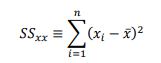 $SS_{xx} \equiv \sum_{i=1}^{n}(x_i - \bar{x})^2$